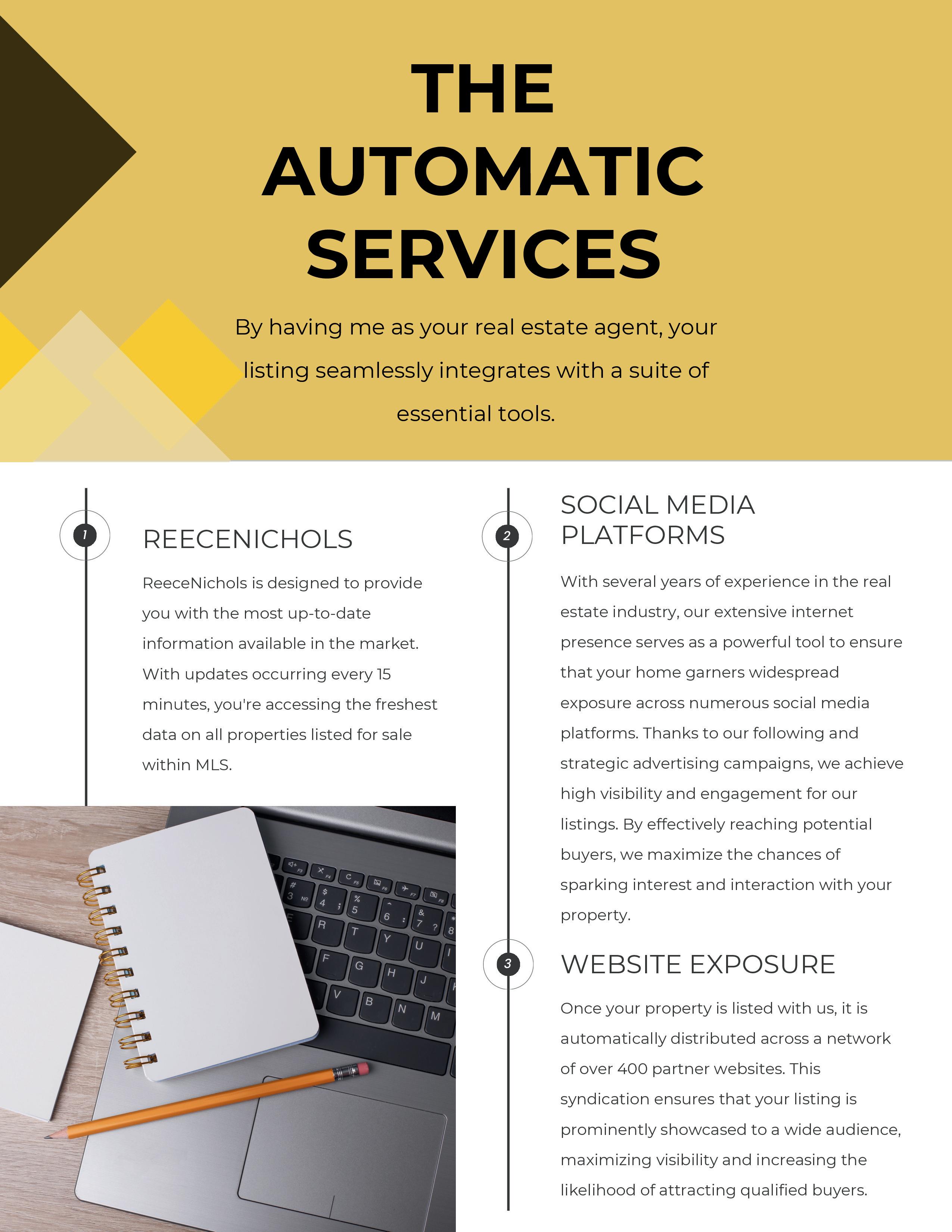 THE AUTOMATIC SERVICES

By having me as your real estate agent, your listing seamlessly integrates with a suite of essential tools.

1

REECENICHOLS

ReeceNichols is designed to provide you with the most up-to-date information available in the market. With updates occurring every 15 minutes, you're accessing the freshest data on all properties listed for sale within MLS.

2

SOCIAL MEDIA PLATFORMS

With several years of experience in the real estate industry, our extensive internet presence serves as a powerful tool to ensure that your home garners widespread exposure across numerous social media platforms. Thanks to our following and strategic advertising campaigns, we achieve high visibility and engagement for our listings. By effectively reaching potential buyers, we maximize the chances of sparking interest and interaction with your property.

3

WEBSITE EXPOSURE

Once your property is listed with us, it is automatically distributed across a network of over 400 partner websites. This syndication ensures that your listing is prominently showcased to a wide audience, maximizing visibility and increasing the likelihood of attracting qualified buyers.